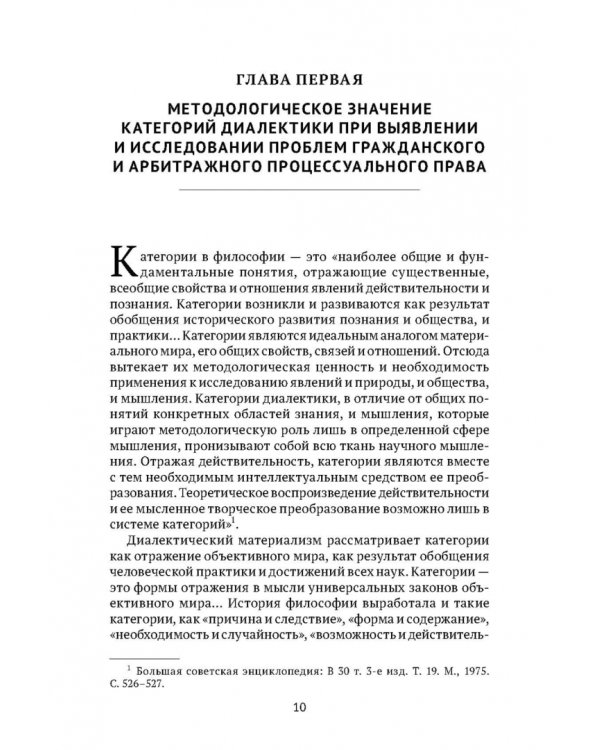 ГЛАВА ПЕРВАЯ

МЕТОДОЛОГИЧЕСКОЕ ЗНАЧЕНИЕ КАТЕГОРИЙ ДИАЛЕКТИКИ ПРИ ВЫЯВЛЕНИИ И ИССЛЕДОВАНИИ ПРОБЛЕМ ГРАЖДАНСКОГО И АРБИТРАЖНОГО ПРОЦЕССУАЛЬНОГО ПРАВА

Категории в философии — это «наиболее общие и фундаментальные понятия, отражающие существенные, всеобщие свойства и отношения явлений действительности и познания. Категории возникли и развиваются как результат обобщения исторического развития познания и общества, и практики... Категории являются идеальным аналогом материального мира, его общих свойств, связей и отношений. Отсюда вытекает их методологическая ценность и необходимость применения к исследованию явлений и природы, и общества, и мышления. Категории диалектики, в отличие от общих понятий конкретных областей знания, и мышления, которые играют методологическую роль лишь в определенной сфере мышления, пронизывают собой всю ткань научного мышления. Отражая действительность, категории являются вместе с тем необходимым интеллектуальным средством ее преобразования. Теоретическое воспроизведение действительности и ее мысленное творческое преобразование возможно лишь в системе категорий»$^{1}$.

Диалектический материализм рассматривает категории как отражение объективного мира, как результат обобщения человеческой практики и достижений всех наук. Категории — это формы отражения в мысли универсальных законов объективного мира... История философии выработала и такие категории, как «причина и следствие», «форма и содержание», «необходимость и случайность», «возможность и действитель-

$^{1}$ Большая советская энциклопедия: В 30 т. 3-е изд. Т. 19. М., 1975. С. 526–527.

10